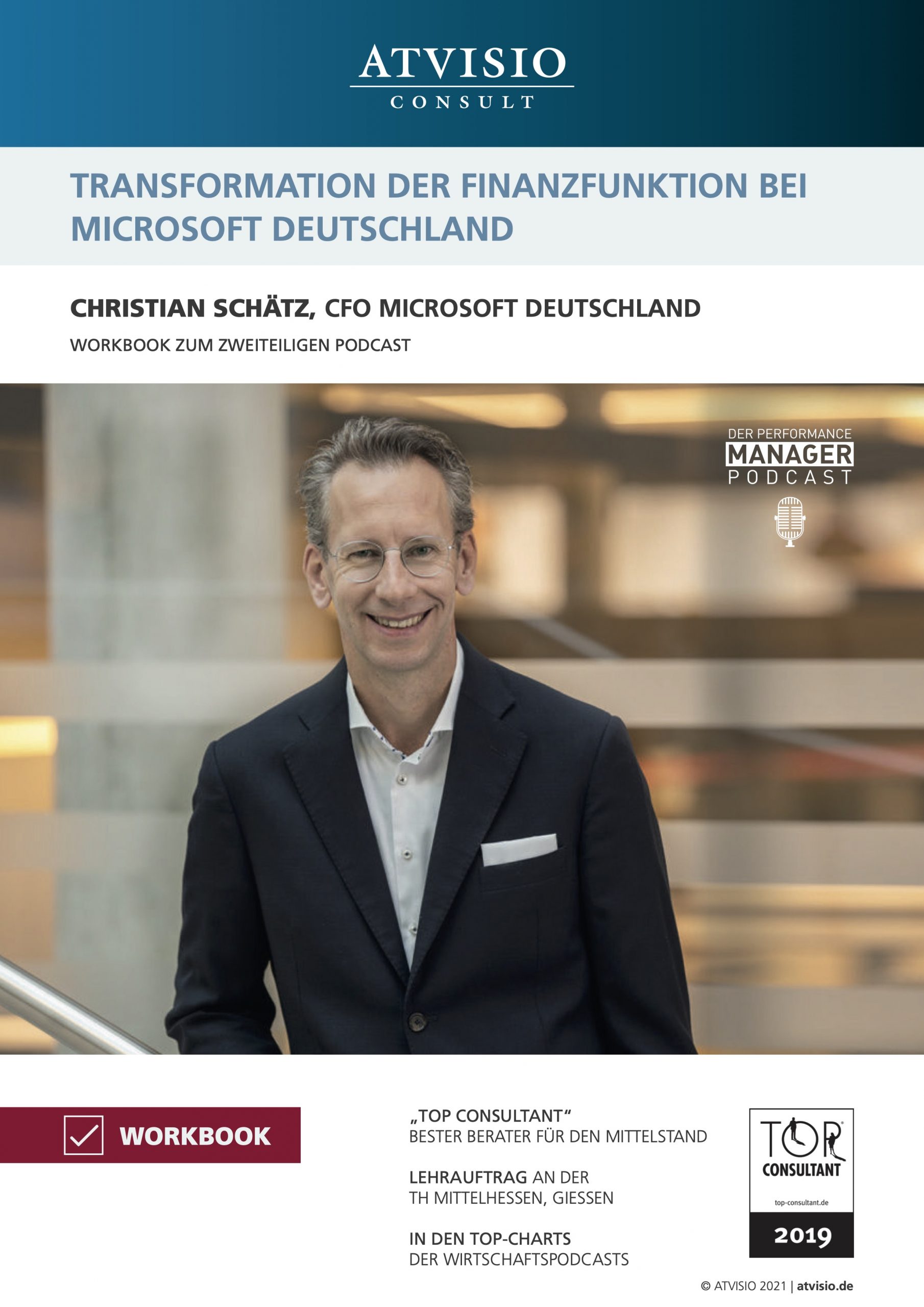 ATVISIO
CONSULT

TRANSFORMATION DER FINANZFUNKTION BEI MICROSOFT DEUTSCHLAND

CHRISTIAN SCHÄTZ, CFO MICROSOFT DEUTSCHLAND

WORKBOOK ZUM ZWEITEILIGEN PODCAST

DER PERFORMANCE
MANAGER
PODCAST

☑ WORKBOOK

„TOP CONSULTANT“
BESTER BERATER FÜR DEN MITTELSTAND

LEHRAUFTRAG AN DER
TH MITTELHESSEN, GIESSEN

IN DEN TOP-CHARTS
DER WIRTSCHAFTSPODCASTS

TOP
CONSULTANT
top-consultant.de
2019

© ATVISIO 2021 | atvisio.de